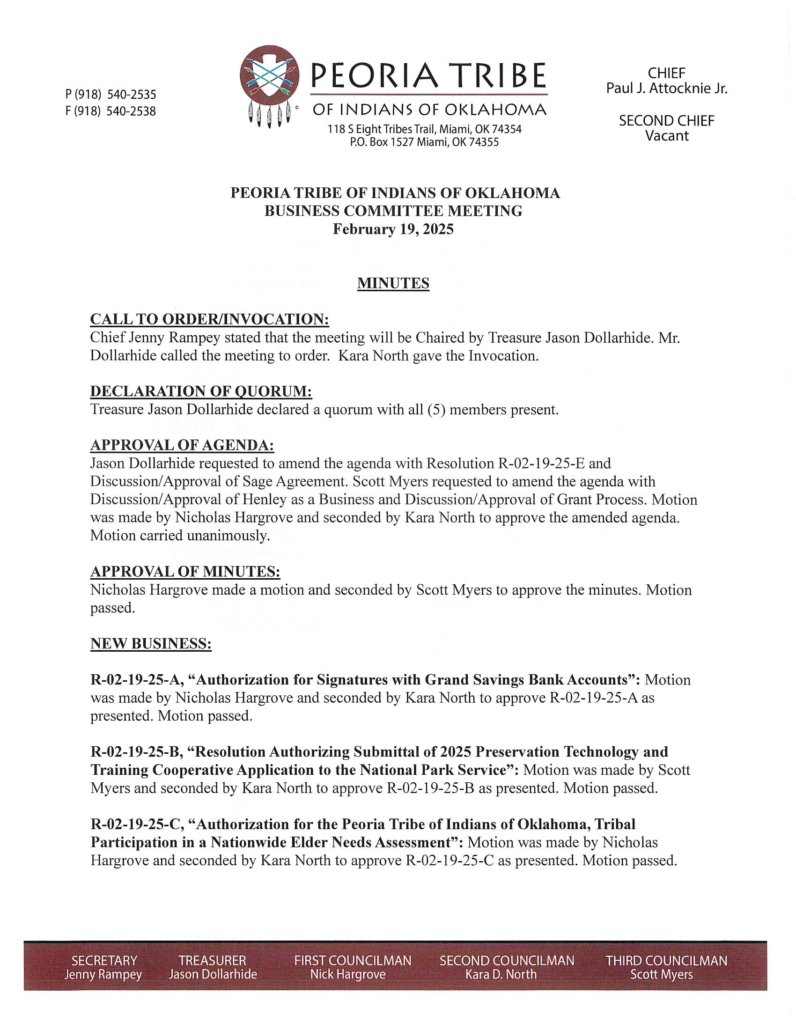 P (918) 540-2535
F (918) 540-2538

PEORIA TRIBE
OF INDIANS OF OKLAHOMA
118 S Eight Tribes Trail, Miami, OK 74354
P.O. Box 1527 Miami, OK 74355

CHIEF
Paul J. Attocknie Jr.

SECOND CHIEF
Vacant

PEORIA TRIBE OF INDIANS OF OKLAHOMA
BUSINESS COMMITTEE MEETING
February 19, 2025

MINUTES

CALL TO ORDER/INVOCATION:
Chief Jenny Rampey stated that the meeting will be Chaired by Treasure Jason Dollarhide. Mr. Dollarhide called the meeting to order. Kara North gave the Invocation.

DECLARATION OF QUORUM:
Treasure Jason Dollarhide declared a quorum with all (5) members present.

APPROVAL OF AGENDA:
Jason Dollarhide requested to amend the agenda with Resolution R-02-19-25-E and Discussion/Approval of Sage Agreement. Scott Myers requested to amend the agenda with Discussion/Approval of Henley as a Business and Discussion/Approval of Grant Process. Motion was made by Nicholas Hargrove and seconded by Kara North to approve the amended agenda. Motion carried unanimously.

APPROVAL OF MINUTES:
Nicholas Hargrove made a motion and seconded by Scott Myers to approve the minutes. Motion passed.

NEW BUSINESS:

R-02-19-25-A, "Authorization for Signatures with Grand Savings Bank Accounts": Motion was made by Nicholas Hargrove and seconded by Kara North to approve R-02-19-25-A as presented. Motion passed.

R-02-19-25-B, "Resolution Authorizing Submittal of 2025 Preservation Technology and Training Cooperative Application to the National Park Service": Motion was made by Scott Myers and seconded by Kara North to approve R-02-19-25-B as presented. Motion passed.

R-02-19-25-C, "Authorization for the Peoria Tribe of Indians of Oklahoma, Tribal Participation in a Nationwide Elder Needs Assessment": Motion was made by Nicholas Hargrove and seconded by Kara North to approve R-02-19-25-C as presented. Motion passed.

SECRETARY
Jenny Rampey
TREASURER
Jason Dollarhide
FIRST COUNCILMAN
Nick Hargrove
SECOND COUNCILMAN
Kara D. North
THIRD COUNCILMAN
Scott Myers